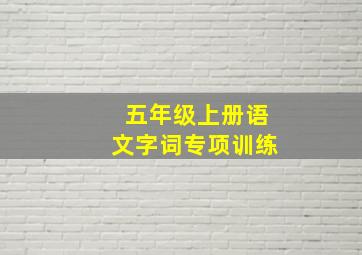 五年级上册语文字词专项训练